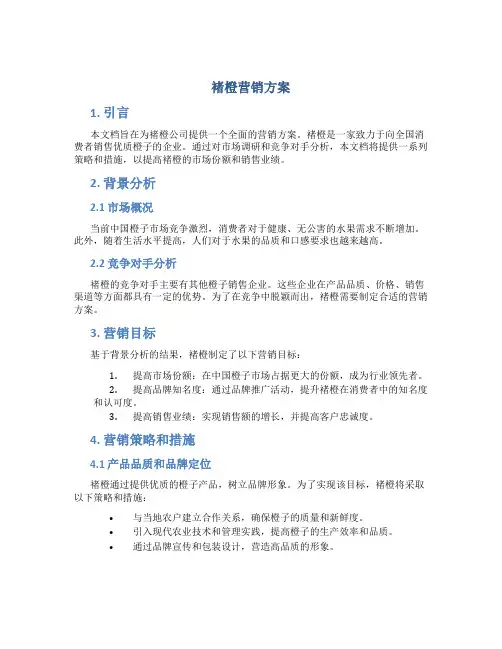 褚橙营销方案

1. 引言

本文档旨在为褚橙公司提供一个全面的营销方案。褚橙是一家致力于向全国消费者销售优质橙子的企业。通过对市场调研和竞争对手分析，本文档将提供一系列策略和措施，以提高褚橙的市场份额和销售业绩。

2. 背景分析

2.1 市场概况

当前中国橙子市场竞争激烈，消费者对于健康、无公害的水果需求不断增加。此外，随着生活水平提高，人们对于水果的品质和口感要求也越来越高。

2.2 竞争对手分析

褚橙的竞争对手主要有其他橙子销售企业。这些企业在产品品质、价格、销售渠道等方面都具有一定的优势。为了在竞争中脱颖而出，褚橙需要制定合适的营销方案。

3. 营销目标

基于背景分析的结果，褚橙制定了以下营销目标：

1. 提高市场份额：在中国橙子市场占据更大的份额，成为行业领先者。
2. 提高品牌知名度：通过品牌推广活动，提升褚橙在消费者中的知名度和认可度。
3. 提高销售业绩：实现销售额的增长，并提高客户忠诚度。

4. 营销策略和措施

4.1 产品品质和品牌定位

褚橙通过提供优质的橙子产品，树立品牌形象。为了实现该目标，褚橙将采取以下策略和措施：

• 与当地农户建立合作关系，确保橙子的质量和新鲜度。
• 引入现代农业技术和管理实践，提高橙子的生产效率和品质。
• 通过品牌宣传和包装设计，营造高品质的形象。